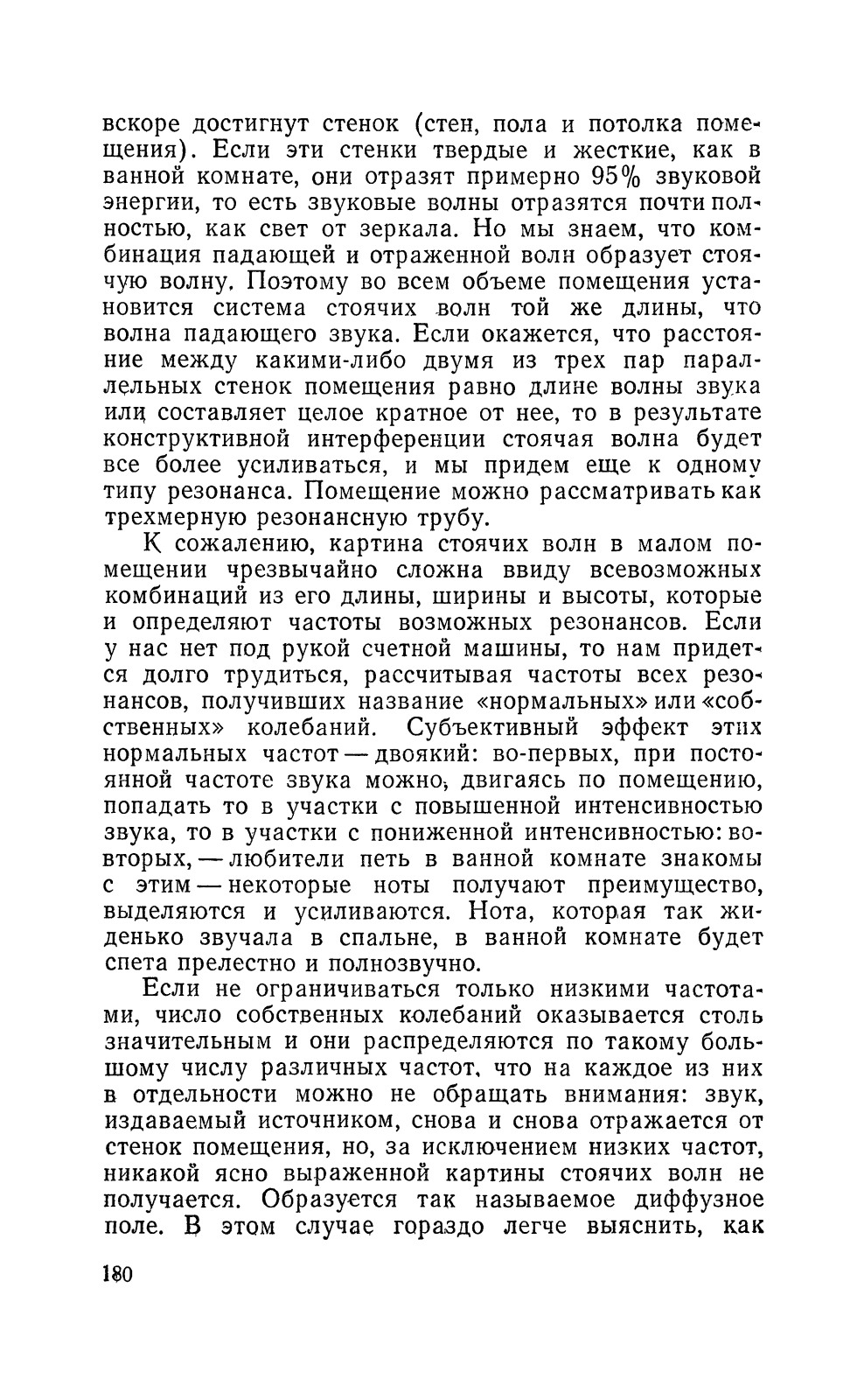 вскоре достигнут стенок (стен, пола и потолка помещения). Если эти стенки твердые и жесткие, как в ванной комнате, они отразят примерно 95% звуковой энергии, то есть звуковые волны отразятся почти полностью, как свет от зеркала. Но мы знаем, что комбинация падающей и отраженной волн образует стоячую волну. Поэтому во всем объеме помещения установится система стоячих волн той же длины, что волна падающего звука. Если окажется, что расстояние между какими-либо двумя из трех пар параллельных стенок помещения равно длине волны звука или составляет целое кратное от нее, то в результате конструктивной интерференции стоячая волна будет все более усиливаться, и мы придем еще к одному типу резонанса. Помещение можно рассматривать как трехмерную резонансную трубу.

К сожалению, картина стоячих волн в малом помещении чрезвычайно сложна ввиду всевозможных комбинаций из его длины, ширины и высоты, которые и определяют частоты возможных резонансов. Если у нас нет под рукой счетной машины, то нам придется долго трудиться, рассчитывая частоты всех резонансов, получивших название «нормальных» или «собственных» колебаний. Субъективный эффект этих нормальных частот — двоякий: во-первых, при постоянной частоте звука можно, двигаясь по помещению, попадать то в участки с повышенной интенсивностью звука, то в участки с пониженной интенсивностью: во-вторых, — любители петь в ванной комнате знакомы с этим — некоторые ноты получают преимущество, выделяются и усиливаются. Нота, которая так жиденько звучала в спальне, в ванной комнате будет спета прелестно и полнозвучно.

Если не ограничиваться только низкими частотами, число собственных колебаний оказывается столь значительным и они распределяются по такому большому числу различных частот, что на каждое из них в отдельности можно не обращать внимания: звук, издаваемый источником, снова и снова отражается от стенок помещения, но, за исключением низких частот, никакой ясно выраженной картины стоячих волн не получается. Образуется так называемое диффузное поле. В этом случае гораздо легче выяснить, как

180